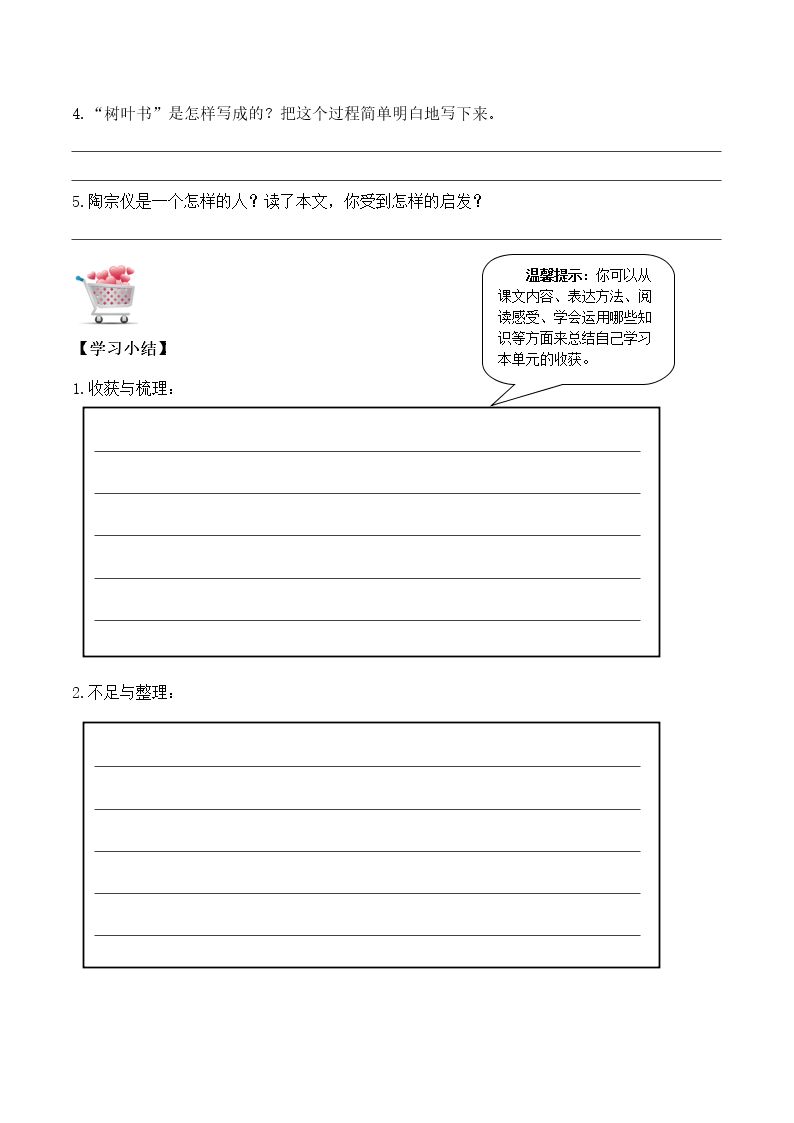 4.“树叶书”是怎样写成的？把这个过程简单明白地写下来。

____

____

5.陶宗仪是一个怎样的人？读了本文，你受到怎样的启发？

____

温馨提示：你可以从课文内容、表达方法、阅读感受、学会运用哪些知识等方面来总结自己学习本单元的收获。

【学习小结】

1.收获与梳理：

____

____

____

____

____

2.不足与整理：

____

____

____

____

____